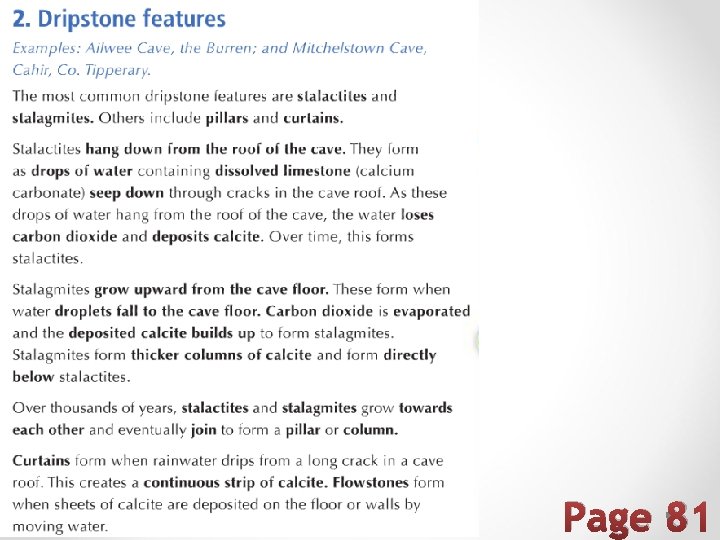 2. Dripstone features

Examples: Ailwee Cave, the Burren; and Mitchelstown Cave, Cahir, Co. Tipperary.

The most common dripstone features are stalactites and stalagmites. Others include pillars and curtains.

Stalactites hang down from the roof of the cave. They form as drops of water containing dissolved limestone (calcium carbonate) seep down through cracks in the cave roof. As these drops of water hang from the roof of the cave, the water loses carbon dioxide and deposits calcite. Over time, this forms stalactites.

Stalagmites grow upward from the cave floor. These form when water droplets fall to the cave floor. Carbon dioxide is evaporated and the deposited calcite builds up to form stalagmites. Stalagmites form thicker columns of calcite and form directly below stalactites.

Over thousands of years, stalactites and stalagmites grow towards each other and eventually join to form a pillar or column.

Curtains form when rainwater drips from a long crack in a cave roof. This creates a continuous strip of calcite. Flowstones form when sheets of calcite are deposited on the floor or walls by moving water.

Page 81